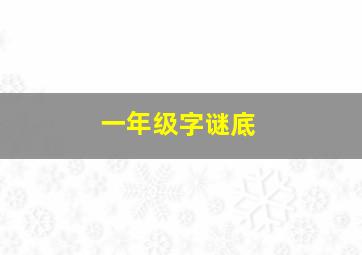 一年级字谜底